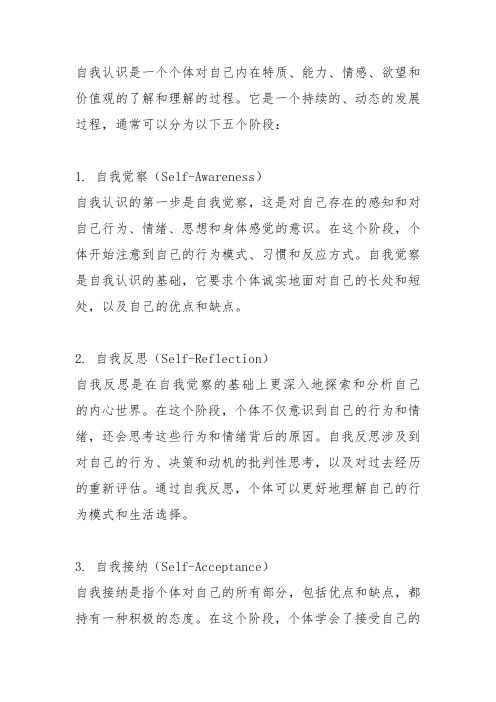 自我认识是一个个体对自己内在特质、能力、情感、欲望和价值观的了解和理解的过程。它是一个持续的、动态的发展过程，通常可以分为以下五个阶段：

1. 自我觉察（Self-Awareness）
自我认识的第一步是自我觉察，这是对自己存在的感知和对自己行为、情绪、思想和身体感觉的意识。在这个阶段，个体开始注意到自己的行为模式、习惯和反应方式。自我觉察是自我认识的基础，它要求个体诚实地面对自己的长处和短处，以及自己的优点和缺点。

2. 自我反思（Self-Reflection）
自我反思是在自我觉察的基础上更深入地探索和分析自己的内心世界。在这个阶段，个体不仅意识到自己的行为和情绪，还会思考这些行为和情绪背后的原因。自我反思涉及到对自己的行为、决策和动机的批判性思考，以及对过去经历的重新评估。通过自我反思，个体可以更好地理解自己的行为模式和生活选择。

3. 自我接纳（Self-Acceptance）
自我接纳是指个体对自己的所有部分，包括优点和缺点，都持有一种积极的态度。在这个阶段，个体学会了接受自己的